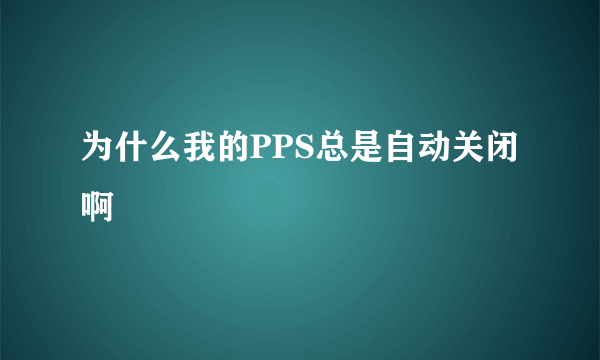 为什么我的PPS总是自动关闭啊